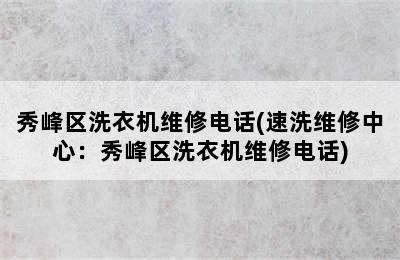 秀峰区洗衣机维修电话(速洗维修中心：秀峰区洗衣机维修电话)